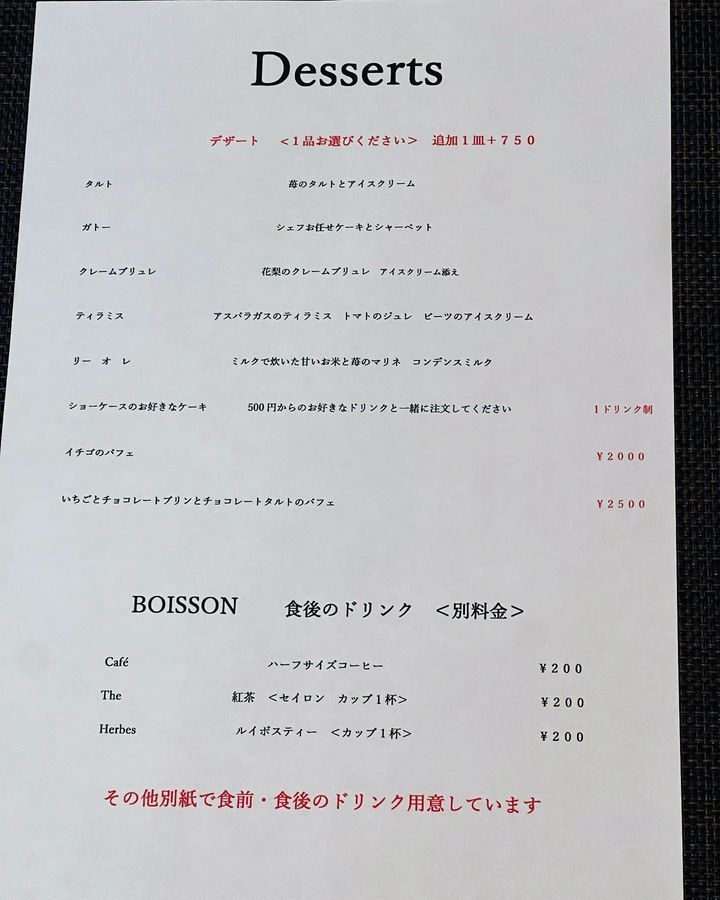 Desserts

デザート　＜１品お選びください＞　追加１皿＋７５０

タルト　苺のタルトとアイスクリーム

ガトー　シェフお任せケーキとシャーベット

クレームブリュレ　花梨のクレームブリュレ　アイスクリーム添え

ティラミス　アスパラガスのティラミス　トマトのジュレ　ビーツのアイスクリーム

リー　オ　レ　ミルクで炊いた甘いお米と苺のマリネ　コンデンスミルク

ショーケースのお好きなケーキ　500円からのお好きなドリンクと一緒に注文してください　１ドリンク制

イチゴのパフェ　￥２０００

いちごとチョコレートプリンとチョコレートタルトのパフェ　￥２５００

BOISSON　食後のドリンク　＜別料金＞

Café　ハーフサイズコーヒー　￥２００

The　紅茶　＜セイロン　カップ１杯＞　￥２００

Herbes　ルイボスティー　＜カップ１杯＞　￥２００

その他別紙で食前・食後のドリンク用意しています